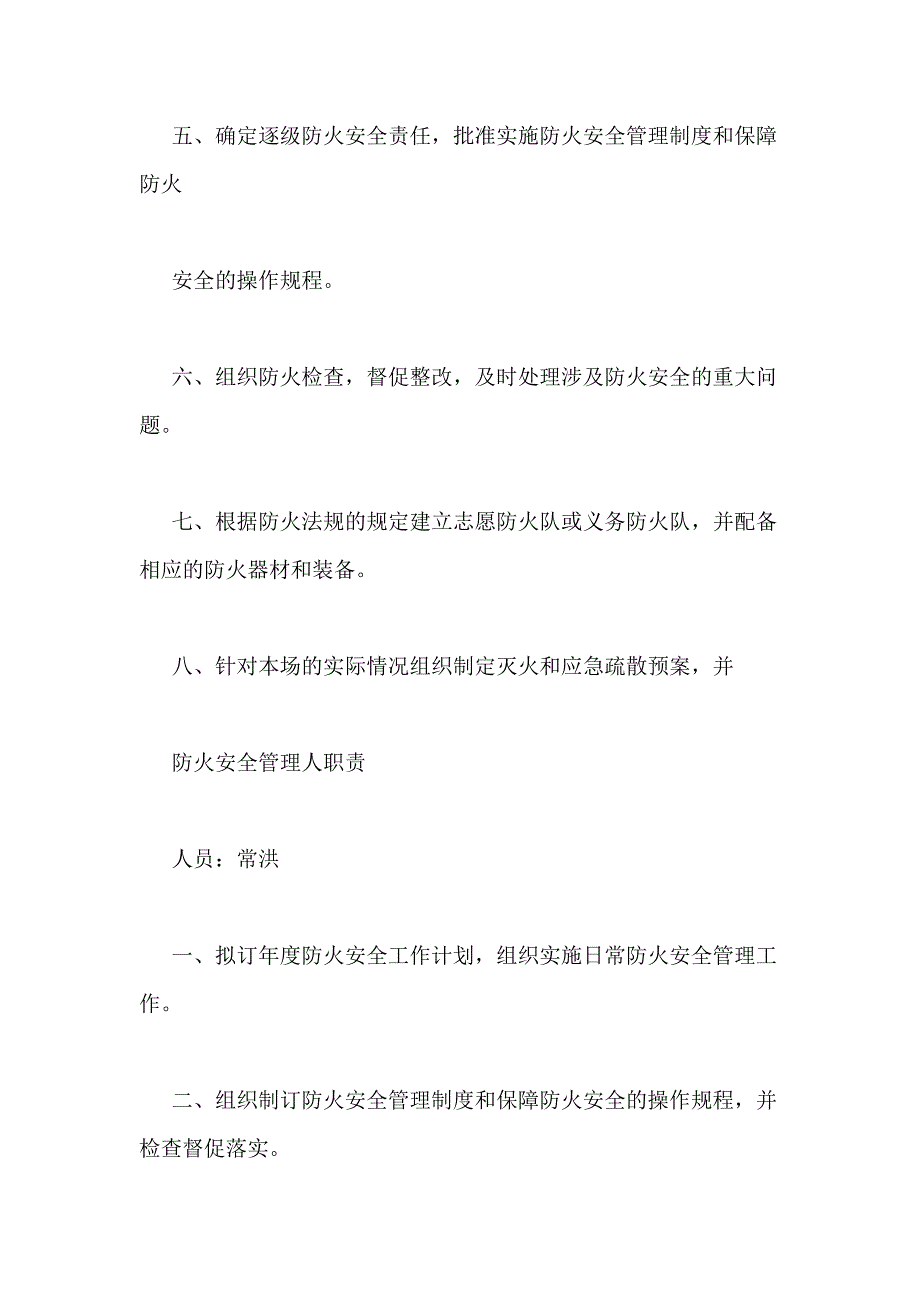 五、确定逐级防火安全责任，批准实施防火安全管理制度和保障防火

安全的操作规程。

六、组织防火检查，督促整改，及时处理涉及防火安全的重大问题。

七、根据防火法规的规定建立志愿防火队或义务防火队，并配备相应的防火器材和装备。

八、针对本场的实际情况组织制定灭火和应急疏散预案，并

防火安全管理人职责

人员：常洪

一、拟订年度防火安全工作计划，组织实施日常防火安全管理工作。

二、组织制订防火安全管理制度和保障防火安全的操作规程，并检查督促落实。